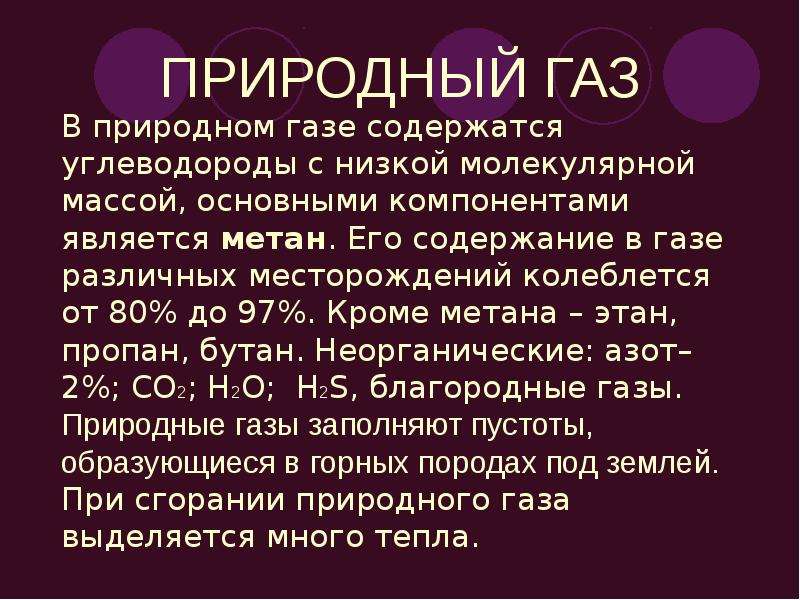 ПРИРОДНЫЙ ГАЗ

В природном газе содержатся углеводороды с низкой молекулярной массой, основными компонентами является метан. Его содержание в газе различных месторождений колеблется от 80% до 97%. Кроме метана – этан, пропан, бутан. Неорганические: азот– 2%; $CO_2$; $H_2O$; $H_2S$, благородные газы. Природные газы заполняют пустоты, образующиеся в горных породах под землей. При сгорании природного газа выделяется много тепла.